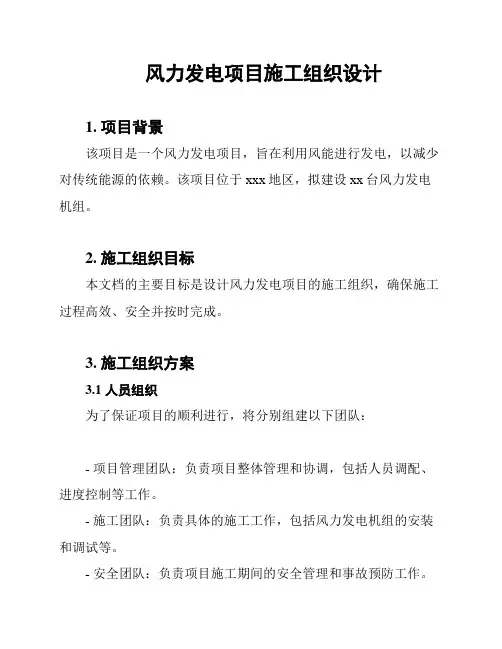 风力发电项目施工组织设计

1. 项目背景

该项目是一个风力发电项目，旨在利用风能进行发电，以减少对传统能源的依赖。该项目位于 xxx 地区，拟建设 xx 台风力发电机组。

2. 施工组织目标

本文档的主要目标是设计风力发电项目的施工组织，确保施工过程高效、安全并按时完成。

3. 施工组织方案

3.1 人员组织

为了保证项目的顺利进行，将分别组建以下团队：

- 项目管理团队：负责项目整体管理和协调，包括人员调配、进度控制等工作。

- 施工团队：负责具体的施工工作，包括风力发电机组的安装和调试等。

- 安全团队：负责项目施工期间的安全管理和事故预防工作。